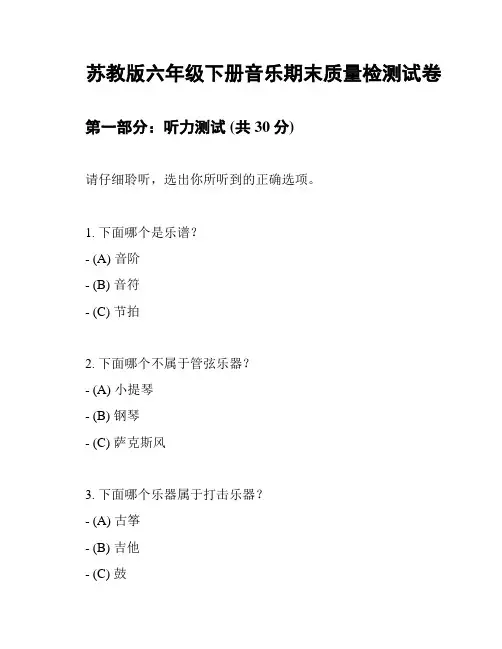 苏教版六年级下册音乐期末质量检测试卷

第一部分：听力测试 (共 30 分)

请仔细聆听，选出你所听到的正确选项。

1. 下面哪个是乐谱？

- (A) 音阶

- (B) 音符

- (C) 节拍

2. 下面哪个不属于管弦乐器？

- (A) 小提琴

- (B) 钢琴

- (C) 萨克斯风

3. 下面哪个乐器属于打击乐器？

- (A) 古筝

- (B) 吉他

- (C) 鼓